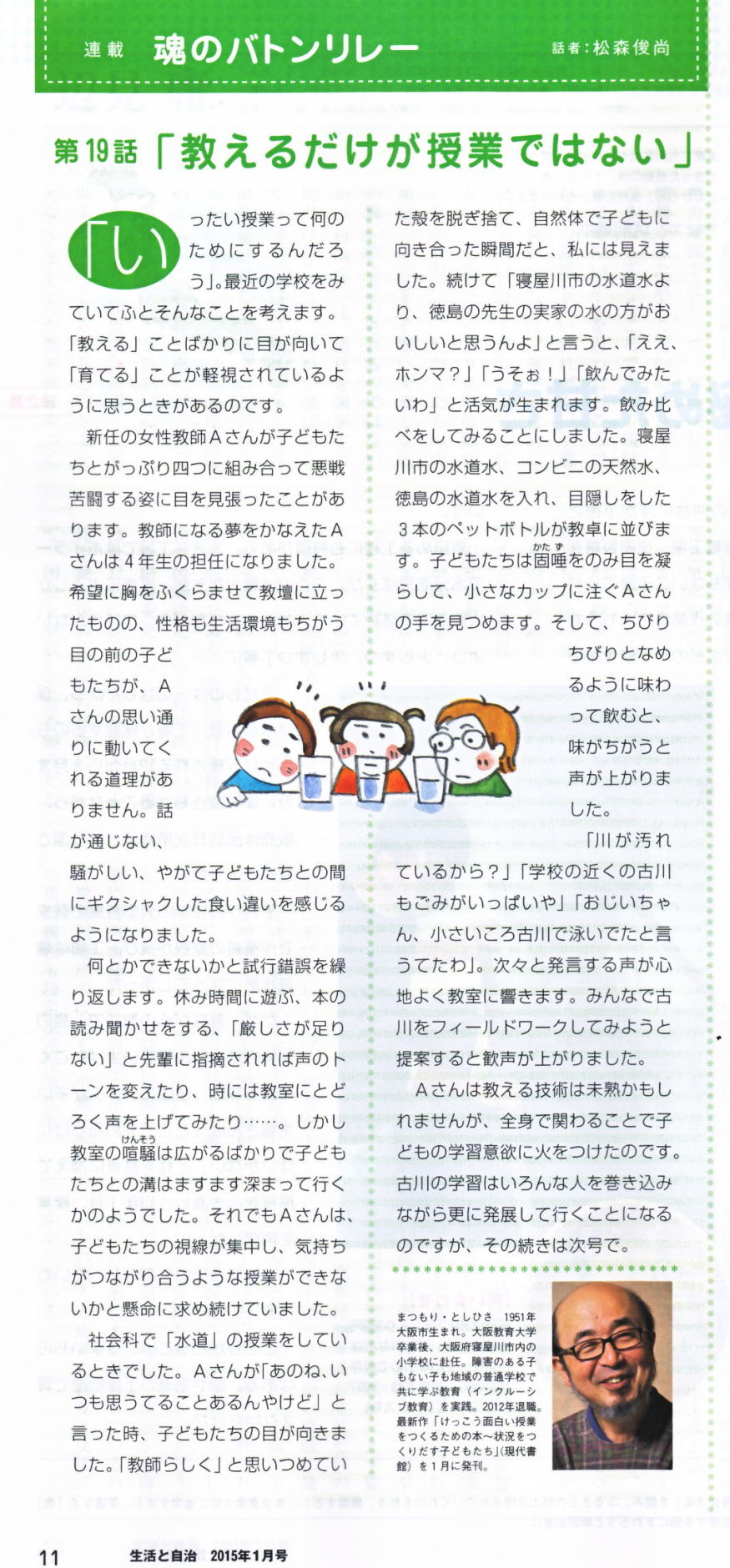 連載 魂のバトンリレー 話者:松森俊尚

第19話「教えるだけが授業ではない」

「いったい授業って何のためにするんだろう」。最近の学校をみていてふとそんなことを考えます。「教える」ことばかりに目が向いて「育てる」ことが軽視されているように思うときがあるのです。

新任の女性教師Aさんが子どもたちとがっぷり四つに組み合って悪戦苦闘する姿に目を見張ったことがあります。教師になる夢をかなえたAさんは4年生の担任になりました。希望に胸をふくらませて教壇に立ったものの、性格も生活環境もちがう目の前の子どもたちが、Aさんの思い通りに動いてくれる道理がありません。話が通じない、騒がしい、やがて子どもたちとの間にギクシャクした食い違いを感じるようになりました。

何とかできないかと試行錯誤を繰り返します。休み時間に遊ぶ、本の読み聞かせをする、「厳しさが足りない」と先輩に指摘されれば声のトーンを変えたり、時には教室にとどろく声を上げてみたり……。しかし教室の喧騒(けんそう)は広がるばかりで子どもたちとの溝はますます深まって行くかのようでした。それでもAさんは、子どもたちの視線が集中し、気持ちがつながり合うような授業ができないかと懸命に求め続けていました。

社会科で「水道」の授業をしているときでした。Aさんが「あのね、いつも思うてることあるんやけど」と言った時、子どもたちの目が向きました。「教師らしく」と思いつめていた殻を脱ぎ捨て、自然体で子どもに向き合った瞬間だと、私には見えました。続けて「寝屋川市の水道水より、徳島の先生の実家の水の方がおいしいと思うんよ」と言うと、「ええ、ホンマ?」「うそぉ!」「飲んでみたいわ」と活気が生まれます。飲み比べをしてみることにしました。寝屋川市の水道水、コンビニの天然水、徳島の水道水を入れ、目隠しをした3本のペットボトルが教卓に並びます。子どもたちは固唾(かたず)をのみ目を凝らして、小さなカップに注ぐAさんの手を見つめます。そして、ちびりちびりとなめるように味わって飲むと、味がちがうと声が上がりました。

「川が汚れているから?」「学校の近くの古川もごみがいっぱいや」「おじいちゃん、小さいころ古川で泳いでたと言うてたわ」。次々と発言する声が心地よく教室に響きます。みんなで古川をフィールドワークしてみようと提案すると歓声が上がりました。

Aさんは教える技術は未熟かもしれませんが、全身で関わることで子どもの学習意欲に火をつけたのです。古川の学習はいろんな人を巻き込みながら更に発展して行くことになるのですが、その続きは次号で。

まつもり・としひさ 1951年大阪市生まれ。大阪教育大学卒業後、大阪府寝屋川市内の小学校に赴任。障害のある子もない子も地域の普通学校で共に学ぶ教育(インクルーシブ教育)を実践。2012年退職。最新作「けっこう面白い授業をつくるための本~状況をつくりだす子どもたち」(現代書館)を1月に発刊。

11 生活と自治 2015年1月号